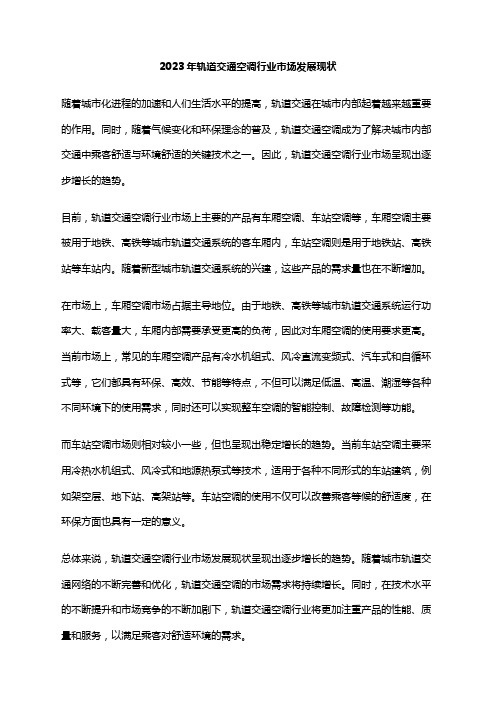 2023年轨道交通空调行业市场发展现状

随着城市化进程的加速和人们生活水平的提高，轨道交通在城市内部起着越来越重要的作用。同时，随着气候变化和环保理念的普及，轨道交通空调成为了解决城市内部交通中乘客舒适与环境舒适的关键技术之一。因此，轨道交通空调行业市场呈现出逐步增长的趋势。

目前，轨道交通空调行业市场上主要的产品有车厢空调、车站空调等，车厢空调主要被用于地铁、高铁等城市轨道交通系统的客车厢内，车站空调则是用于地铁站、高铁站等车站内。随着新型城市轨道交通系统的兴建，这些产品的需求量也在不断增加。

在市场上，车厢空调市场占据主导地位。由于地铁、高铁等城市轨道交通系统运行功率大、载客量大，车厢内部需要承受更高的负荷，因此对车厢空调的使用要求更高。当前市场上，常见的车厢空调产品有冷水机组式、风冷直流变频式、汽车式和自循环式等，它们都具有环保、高效、节能等特点，不但可以满足低温、高温、潮湿等各种不同环境下的使用需求，同时还可以实现整车空调的智能控制、故障检测等功能。

而车站空调市场则相对较小一些，但也呈现出稳定增长的趋势。当前车站空调主要采用冷热水机组式、风冷式和地源热泵式等技术，适用于各种不同形式的车站建筑，例如架空层、地下站、高架站等。车站空调的使用不仅可以改善乘客等候的舒适度，在环保方面也具有一定的意义。

总体来说，轨道交通空调行业市场发展现状呈现出逐步增长的趋势。随着城市轨道交通网络的不断完善和优化，轨道交通空调的市场需求将持续增长。同时，在技术水平的不断提升和市场竞争的不断加剧下，轨道交通空调行业将更加注重产品的性能、质量和服务，以满足乘客对舒适环境的需求。